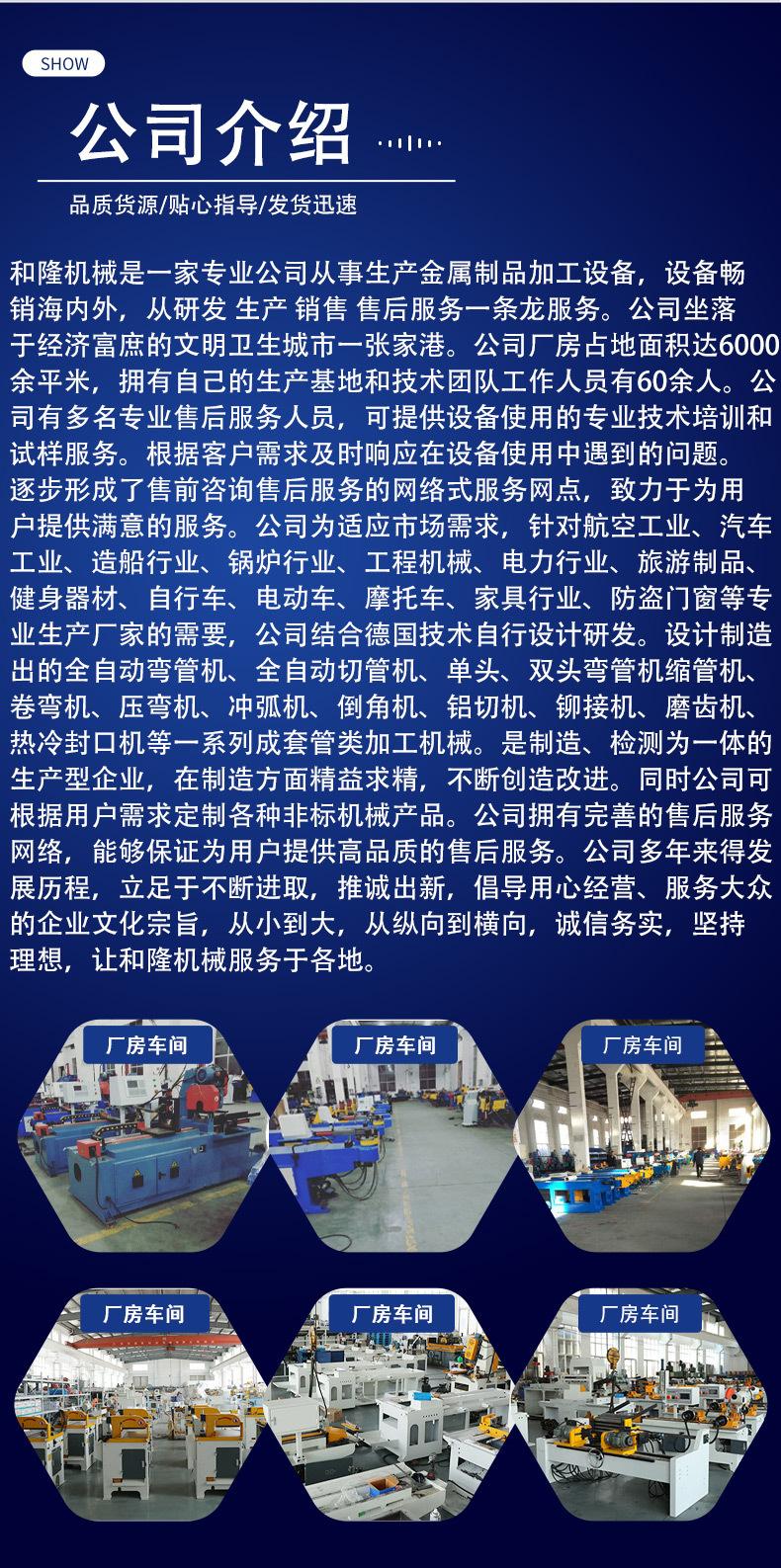 SHOW

公司介绍

品质货源/贴心指导/发货迅速

和隆机械是一家专业公司从事生产金属制品加工设备，设备畅销海内外，从研发 生产 销售 售后服务一条龙服务。公司坐落于经济富庶的文明卫生城市一张家港。公司厂房占地面积达6000余平米，拥有自己的生产基地和技术团队工作人员有60余人。公司有多名专业售后服务人员，可提供设备使用的专业技术培训和试样服务。根据客户需求及时响应在设备使用中遇到的问题。逐步形成了售前咨询售后服务的网络式服务网点，致力于为用户提供满意的服务。公司为适应市场需求，针对航空工业、汽车工业、造船行业、锅炉行业、工程机械、电力行业、旅游制品、健身器材、自行车、电动车、摩托车、家具行业、防盗门窗等专业生产厂家的需要，公司结合德国技术自行设计研发。设计制造出的全自动弯管机、全自动切管机、单头、双头弯管机缩管机、卷弯机、压弯机、冲弧机、倒角机、铝切机、铆接机、磨齿机、热冷封口机等一系列成套管类加工机械。是制造、检测为一体的生产型企业，在制造方面精益求精，不断创造改进。同时公司可根据用户需求定制各种非标机械产品。公司拥有完善的售后服务网络，能够保证为用户提供高品质的售后服务。公司多年来得发展历程，立足于不断进取，推诚出新，倡导用心经营、服务大众的企业文化宗旨，从小到大，从纵向到横向，诚信务实，坚持理想，让和隆机械服务于各地。

厂房车间

厂房车间

厂房车间

厂房车间

厂房车间

厂房车间